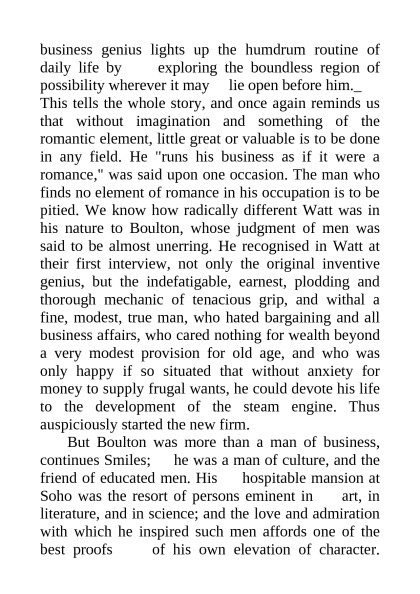 business genius lights up the humdrum routine of daily life by exploring the boundless region of possibility wherever it may lie open before him._ This tells the whole story, and once again reminds us that without imagination and something of the romantic element, little great or valuable is to be done in any field. He "runs his business as if it were a romance," was said upon one occasion. The man who finds no element of romance in his occupation is to be pitied. We know how radically different Watt was in his nature to Boulton, whose judgment of men was said to be almost unerring. He recognised in Watt at their first interview, not only the original inventive genius, but the indefatigable, earnest, plodding and thorough mechanic of tenacious grip, and withal a fine, modest, true man, who hated bargaining and all business affairs, who cared nothing for wealth beyond a very modest provision for old age, and who was only happy if so situated that without anxiety for money to supply frugal wants, he could devote his life to the development of the steam engine. Thus auspiciously started the new firm.

But Boulton was more than a man of business, continues Smiles; he was a man of culture, and the friend of educated men. His hospitable mansion at Soho was the resort of persons eminent in art, in literature, and in science; and the love and admiration with which he inspired such men affords one of the best proofs of his own elevation of character.